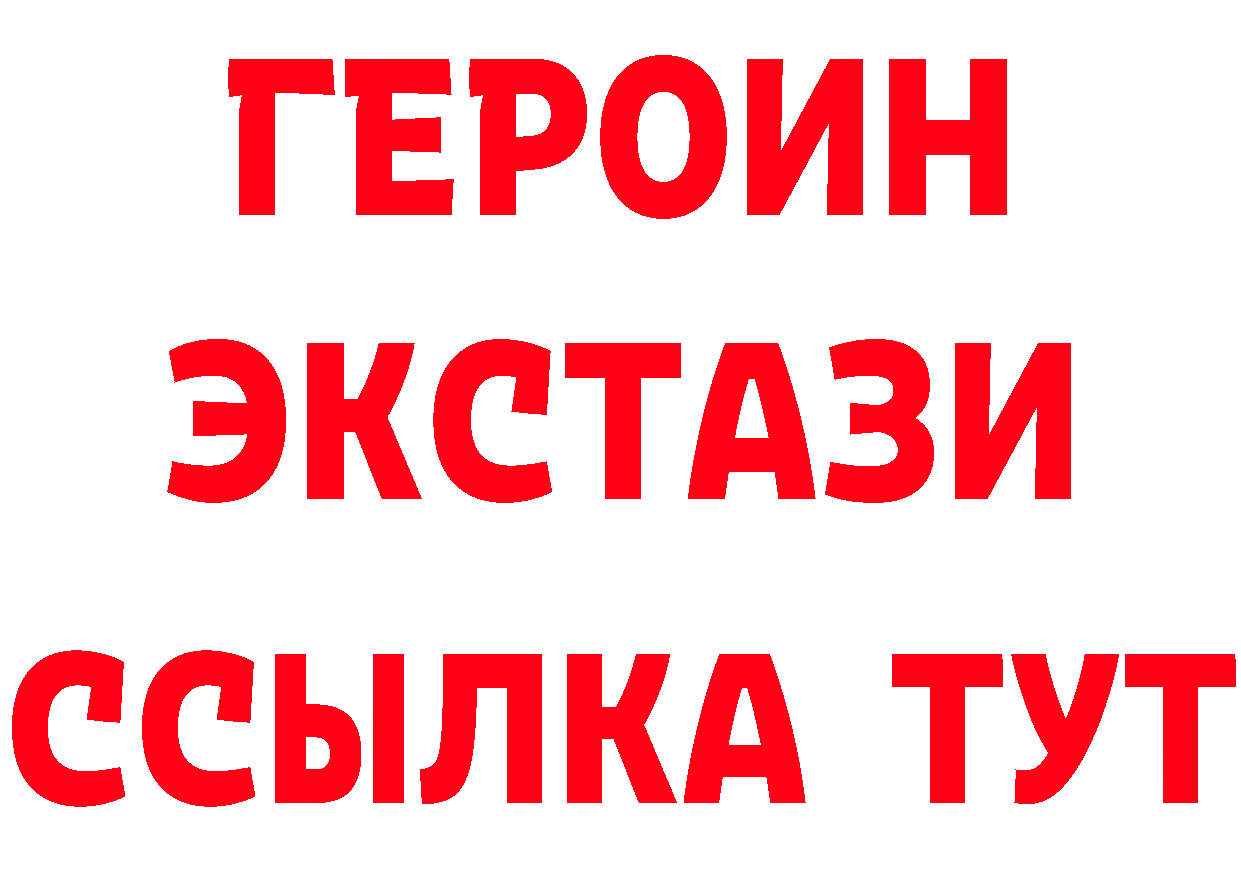 ГЕРОИН
ЭКСТАЗИ
ССЫЛКА ТУТ